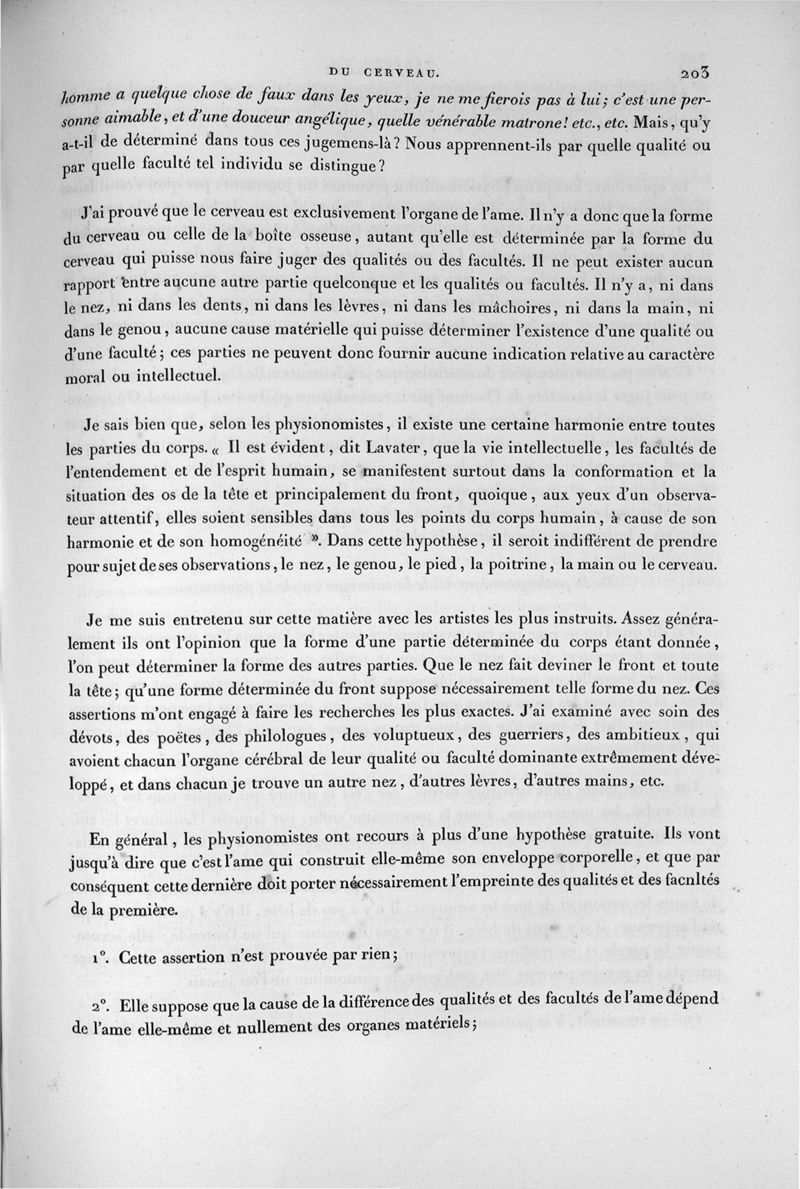 DU CERVEAU. 203

homme a quelque chose de faux dans les yeux, je ne me fierois pas à lui; c'est une personne aimable, et d'une douceur angélique, quelle vénérable matrone! etc., etc. Mais, qu'y a-t-il de déterminé dans tous ces jugemens-là? Nous apprennent-ils par quelle qualité ou par quelle faculté tel individu se distingue?

J'ai prouvé que le cerveau est exclusivement l'organe de l'ame. Il n'y a donc que la forme du cerveau ou celle de la boîte osseuse, autant qu'elle est déterminée par la forme du cerveau qui puisse nous faire juger des qualités ou des facultés. Il ne peut exister aucun rapport entre aucune autre partie quelconque et les qualités ou facultés. Il n'y a, ni dans le nez, ni dans les dents, ni dans les lèvres, ni dans les mâchoires, ni dans la main, ni dans le genou, aucune cause matérielle qui puisse déterminer l'existence d'une qualité ou d'une faculté; ces parties ne peuvent donc fournir aucune indication relative au caractère moral ou intellectuel.

Je sais bien que, selon les physionomistes, il existe une certaine harmonie entre toutes les parties du corps. « Il est évident, dit Lavater, que la vie intellectuelle, les facultés de l'entendement et de l'esprit humain, se manifestent surtout dans la conformation et la situation des os de la tête et principalement du front, quoique, aux yeux d'un observateur attentif, elles soient sensibles dans tous les points du corps humain, à cause de son harmonie et de son homogénéité ». Dans cette hypothèse, il seroit indifférent de prendre pour sujet de ses observations, le nez, le genou, le pied, la poitrine, la main ou le cerveau.

Je me suis entretenu sur cette matière avec les artistes les plus instruits. Assez généralement ils ont l'opinion que la forme d'une partie déterminée du corps étant donnée, l'on peut déterminer la forme des autres parties. Que le nez fait deviner le front et toute la tête; qu'une forme déterminée du front suppose nécessairement telle forme du nez. Ces assertions m'ont engagé à faire les recherches les plus exactes. J'ai examiné avec soin des dévots, des poëtes, des philologues, des voluptueux, des guerriers, des ambitieux, qui avoient chacun l'organe cérébral de leur qualité ou faculté dominante extrêmement développé, et dans chacun je trouve un autre nez, d'autres lèvres, d'autres mains, etc.

En général, les physionomistes ont recours à plus d'une hypothèse gratuite. Ils vont jusqu'à dire que c'est l'ame qui construit elle-même son enveloppe corporelle, et que par conséquent cette dernière doit porter nécessairement l'empreinte des qualités et des facnltés de la première.

1°. Cette assertion n'est prouvée par rien;

2°. Elle suppose que la cause de la différence des qualités et des facultés de l'ame dépend de l'ame elle-même et nullement des organes matériels;